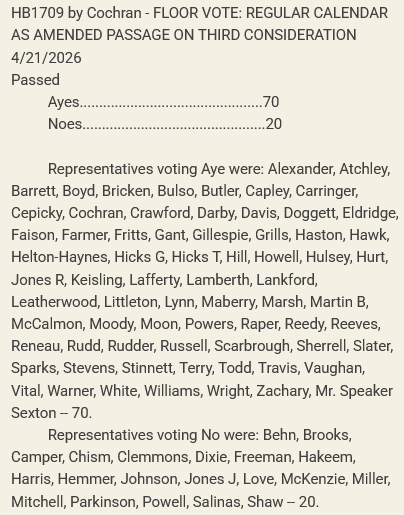 HB1709 by Cochran - FLOOR VOTE: REGULAR CALENDAR AS AMENDED PASSAGE ON THIRD CONSIDERATION
4/21/2026
Passed
Ayes..............................................70
Noes..............................................20

Representatives voting Aye were: Alexander, Atchley, Barrett, Boyd, Bricken, Bulso, Butler, Capley, Carringer, Cepicky, Cochran, Crawford, Darby, Davis, Doggett, Eldridge, Faison, Farmer, Fritts, Gant, Gillespie, Grills, Haston, Hawk, Helton-Haynes, Hicks G, Hicks T, Hill, Howell, Hulsey, Hurt, Jones R, Keisling, Lafferty, Lamberth, Lankford, Leatherwood, Littleton, Lynn, Maberry, Marsh, Martin B, McCalmon, Moody, Moon, Powers, Raper, Reedy, Reeves, Reneau, Rudd, Rudder, Russell, Scarbrough, Sherrell, Slater, Sparks, Stevens, Stinnett, Terry, Todd, Travis, Vaughan, Vital, Warner, White, Williams, Wright, Zachary, Mr. Speaker Sexton -- 70.

Representatives voting No were: Behn, Brooks, Camper, Chism, Clemmons, Dixie, Freeman, Hakeem, Harris, Hemmer, Johnson, Jones J, Love, McKenzie, Miller, Mitchell, Parkinson, Powell, Salinas, Shaw -- 20.